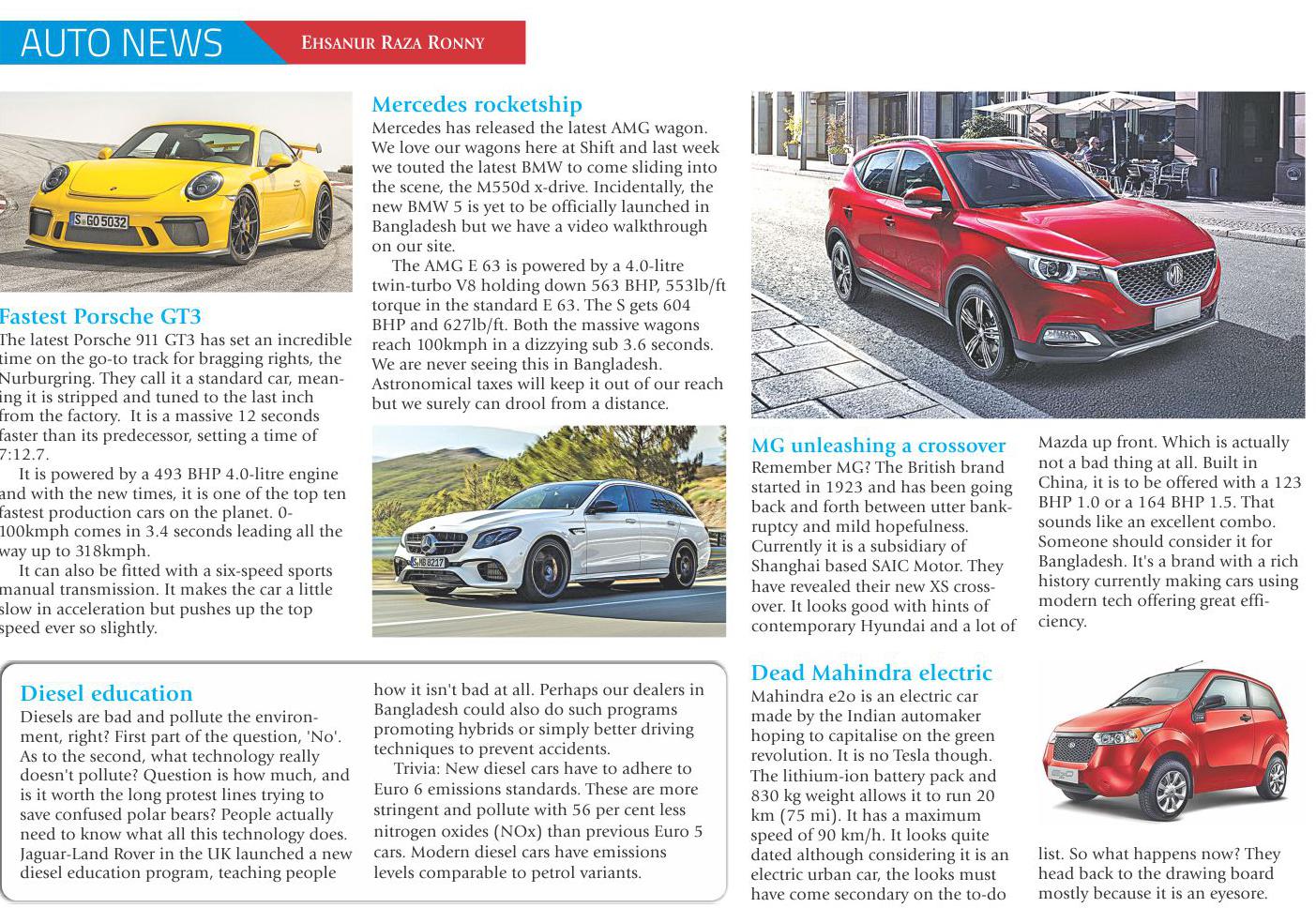 AUTO NEWS EHSANUR RAZA RONNY

S GO 5032

Fastest Porsche GT3
The latest Porsche 911 GT3 has set an incredible time on the go-to track for bragging rights, the Nurburgring. They call it a standard car, meaning it is stripped and tuned to the last inch from the factory. It is a massive 12 seconds faster than its predecessor, setting a time of 7:12.7.

It is powered by a 493 BHP 4.0-litre engine and with the new times, it is one of the top ten fastest production cars on the planet. 0-100kmph comes in 3.4 seconds leading all the way up to 318kmph.

It can also be fitted with a six-speed sports manual transmission. It makes the car a little slow in acceleration but pushes up the top speed ever so slightly.

Mercedes rocketship
Mercedes has released the latest AMG wagon. We love our wagons here at Shift and last week we touted the latest BMW to come sliding into the scene, the M550d x-drive. Incidentally, the new BMW 5 is yet to be officially launched in Bangladesh but we have a video walkthrough on our site.

The AMG E 63 is powered by a 4.0-litre twin-turbo V8 holding down 563 BHP, 553lb/ft torque in the standard E 63. The S gets 604 BHP and 627lb/ft. Both the massive wagons reach 100kmph in a dizzying sub 3.6 seconds. We are never seeing this in Bangladesh. Astronomical taxes will keep it out of our reach but we surely can drool from a distance.

S HB 8217

MG unleashing a crossover
Remember MG? The British brand started in 1923 and has been going back and forth between utter bankruptcy and mild hopefulness. Currently it is a subsidiary of Shanghai based SAIC Motor. They have revealed their new XS crossover. It looks good with hints of contemporary Hyundai and a lot of Mazda up front. Which is actually not a bad thing at all. Built in China, it is to be offered with a 123 BHP 1.0 or a 164 BHP 1.5. That sounds like an excellent combo. Someone should consider it for Bangladesh. It's a brand with a rich history currently making cars using modern tech offering great efficiency.

Diesel education
Diesels are bad and pollute the environment, right? First part of the question, 'No'. As to the second, what technology really doesn't pollute? Question is how much, and is it worth the long protest lines trying to save confused polar bears? People actually need to know what all this technology does. Jaguar-Land Rover in the UK launched a new diesel education program, teaching people how it isn't bad at all. Perhaps our dealers in Bangladesh could also do such programs promoting hybrids or simply better driving techniques to prevent accidents.

Trivia: New diesel cars have to adhere to Euro 6 emissions standards. These are more stringent and pollute with 56 per cent less nitrogen oxides (NOx) than previous Euro 5 cars. Modern diesel cars have emissions levels comparable to petrol variants.

Dead Mahindra electric
Mahindra e2o is an electric car made by the Indian automaker hoping to capitalise on the green revolution. It is no Tesla though. The lithium-ion battery pack and 830 kg weight allows it to run 20 km (75 mi). It has a maximum speed of 90 km/h. It looks quite dated although considering it is an electric urban car, the looks must have come secondary on the to-do list. So what happens now? They head back to the drawing board mostly because it is an eyesore.